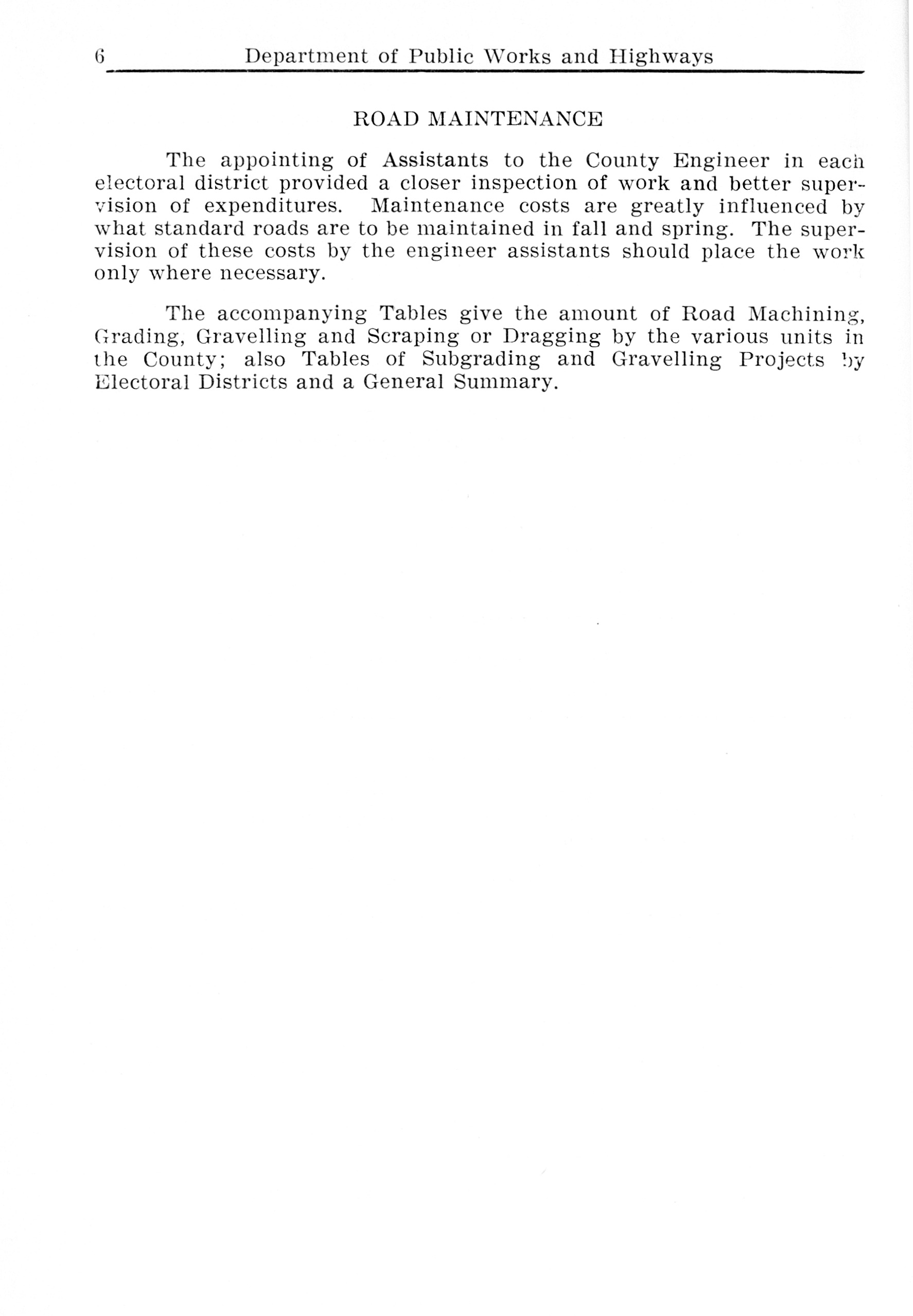 6 Department of Public Works and Highways

ROAD MAINTENANCE

The appointing of Assistants to the County Engineer in each electoral district provided a closer inspection of work and better supervision of expenditures. Maintenance costs are greatly influenced by what standard roads are to be maintained in fall and spring. The supervision of these costs by the engineer assistants should place the work only where necessary.

The accompanying Tables give the amount of Road Machining, Grading, Gravelling and Scraping or Dragging by the various units in the County; also Tables of Subgrading and Gravelling Projects by Electoral Districts and a General Summary.